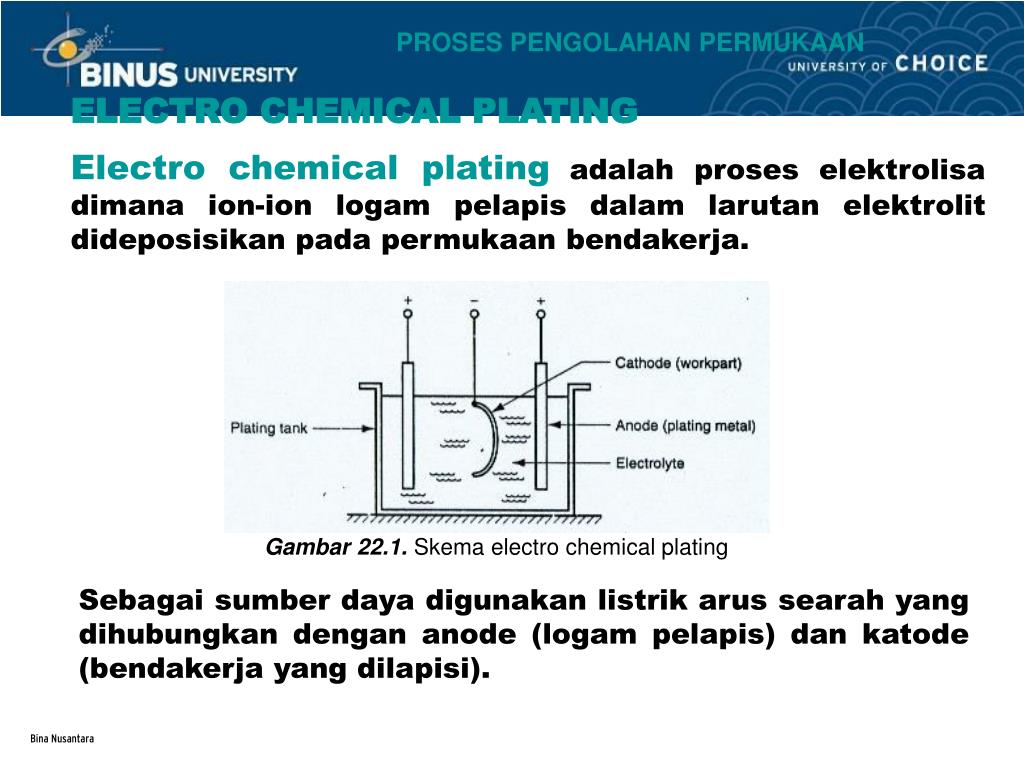 BINUS UNIVERSITY

PROSES PENGOLAHAN PERMUKAAN

UNIVERSITY OF CHOICE

ELECTRO CHEMICAL PLATING

Electro chemical plating adalah proses elektrolisa dimana ion-ion logam pelapis dalam larutan elektrolit dideposisikan pada permukaan bendakerja.

+ − +

Cathode (workpart)

Plating tank

Anode (plating metal)

Electrolyte

Gambar 22.1. Skema electro chemical plating

Sebagai sumber daya digunakan listrik arus searah yang dihubungkan dengan anode (logam pelapis) dan katode (bendakerja yang dilapisi).

Bina Nusantara